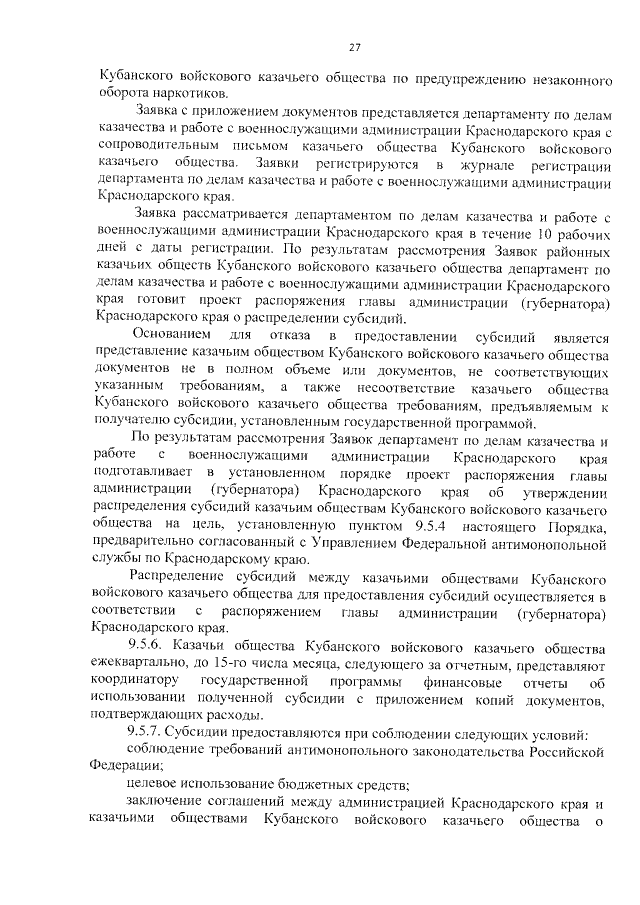 27

Кубанского войскового казачьего общества по предупреждению незаконного оборота наркотиков.

Заявка с приложением документов представляется департаменту по делам казачества и работе с военнослужащими администрации Краснодарского края с сопроводительным письмом казачьего общества Кубанского войскового казачьего общества. Заявки регистрируются в журнале регистрации департамента по делам казачества и работе с военнослужащими администрации Краснодарского края.

Заявка рассматривается департаментом по делам казачества и работе с военнослужащими администрации Краснодарского края в течение 10 рабочих дней с даты регистрации. По результатам рассмотрения Заявок районных казачьих обществ Кубанского войскового казачьего общества департамент по делам казачества и работе с военнослужащими администрации Краснодарского края готовит проект распоряжения главы администрации (губернатора) Краснодарского края о распределении субсидий.

Основанием для отказа в предоставлении субсидий является представление казачьим обществом Кубанского войскового казачьего общества документов не в полном объеме или документов, не соответствующих указанным требованиям, а также несоответствие казачьего общества Кубанского войскового казачьего общества требованиям, предъявляемым к получателю субсидии, установленным государственной программой.

По результатам рассмотрения Заявок департамент по делам казачества и работе с военнослужащими администрации Краснодарского края подготавливает в установленном порядке проект распоряжения главы администрации (губернатора) Краснодарского края об утверждении распределения субсидий казачьим обществам Кубанского войскового казачьего общества на цель, установленную пунктом 9.5.4 настоящего Порядка, предварительно согласованный с Управлением Федеральной антимонопольной службы по Краснодарскому краю.

Распределение субсидий между казачьими обществами Кубанского войскового казачьего общества для предоставления субсидий осуществляется в соответствии с распоряжением главы администрации (губернатора) Краснодарского края.

9.5.6. Казачьи общества Кубанского войскового казачьего общества ежеквартально, до 15-го числа месяца, следующего за отчетным, представляют координатору государственной программы финансовые отчеты об использовании полученной субсидии с приложением копий документов, подтверждающих расходы.

9.5.7. Субсидии предоставляются при соблюдении следующих условий:

соблюдение требований антимонопольного законодательства Российской Федерации;

целевое использование бюджетных средств;

заключение соглашений между администрацией Краснодарского края и казачьими обществами Кубанского войскового казачьего общества о